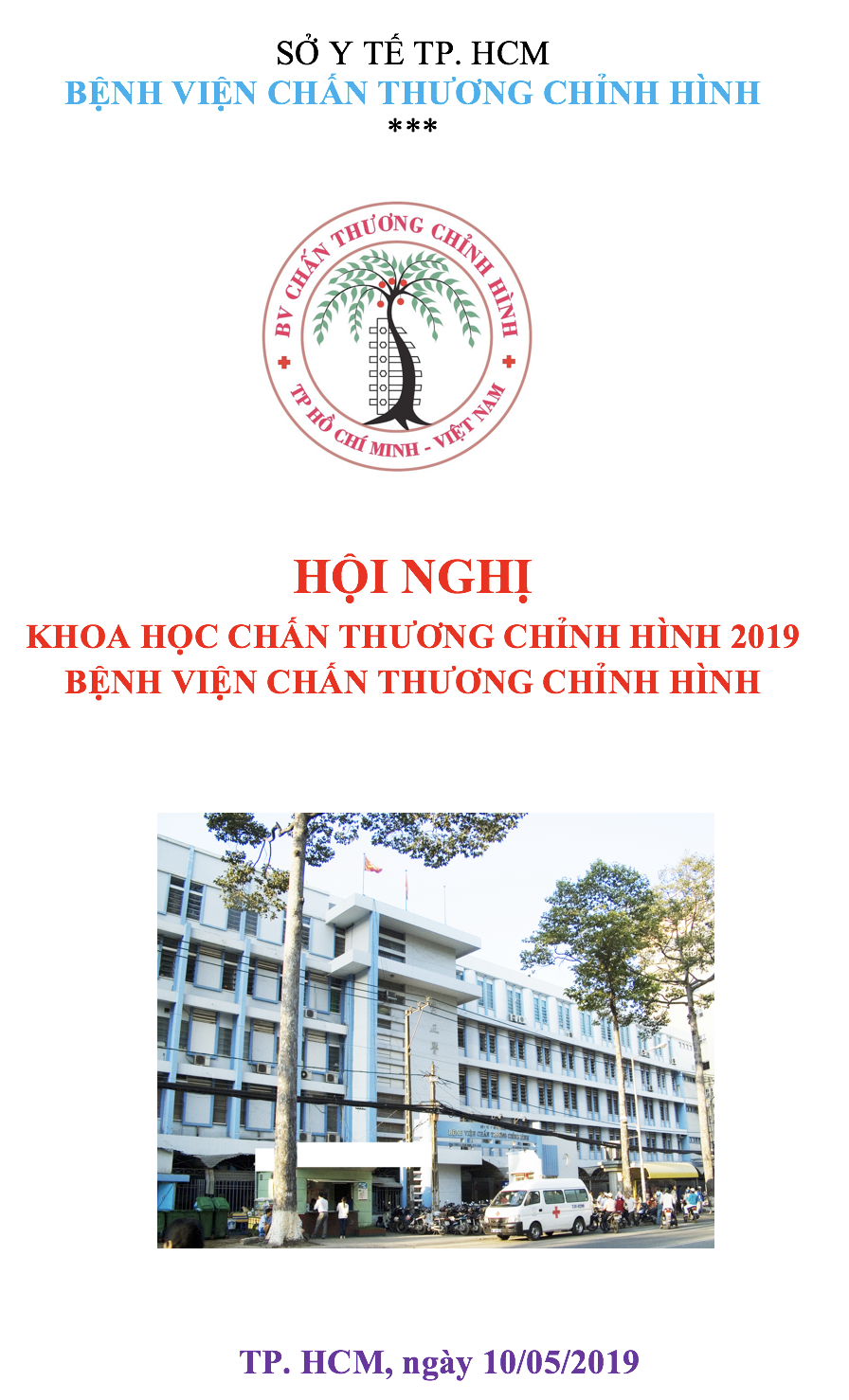 SỞ Y TẾ TP. HCM
BỆNH VIỆN CHẤN THƯƠNG CHỈNH HÌNH
***

BV CHẤN THƯƠNG CHỈNH HÌNH
TP HỒ CHÍ MINH - VIỆT NAM

HỘI NGHỊ
KHOA HỌC CHẤN THƯƠNG CHỈNH HÌNH 2019
BỆNH VIỆN CHẤN THƯƠNG CHỈNH HÌNH

TP. HCM, ngày 10/05/2019